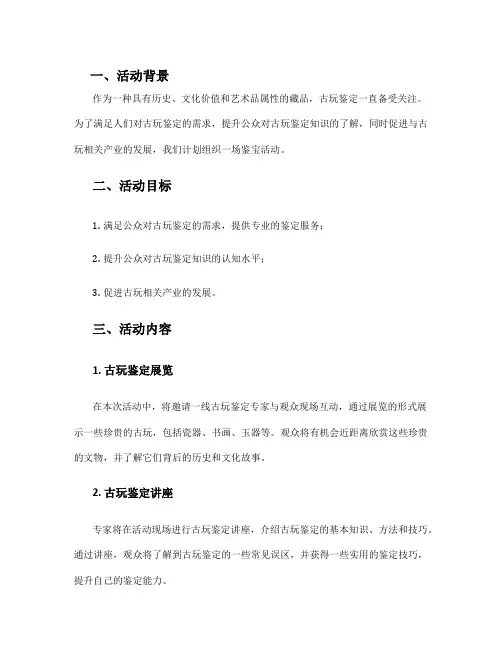 一、活动背景

作为一种具有历史、文化价值和艺术品属性的藏品，古玩鉴定一直备受关注。为了满足人们对古玩鉴定的需求，提升公众对古玩鉴定知识的了解，同时促进与古玩相关产业的发展，我们计划组织一场鉴宝活动。

二、活动目标

1. 满足公众对古玩鉴定的需求，提供专业的鉴定服务；

2. 提升公众对古玩鉴定知识的认知水平；

3. 促进古玩相关产业的发展。

三、活动内容

1. 古玩鉴定展览

在本次活动中，将邀请一线古玩鉴定专家与观众现场互动，通过展览的形式展示一些珍贵的古玩，包括瓷器、书画、玉器等。观众将有机会近距离欣赏这些珍贵的文物，并了解它们背后的历史和文化故事。

2. 古玩鉴定讲座

专家将在活动现场进行古玩鉴定讲座，介绍古玩鉴定的基本知识、方法和技巧。通过讲座，观众将了解到古玩鉴定的一些常见误区，并获得一些实用的鉴定技巧，提升自己的鉴定能力。